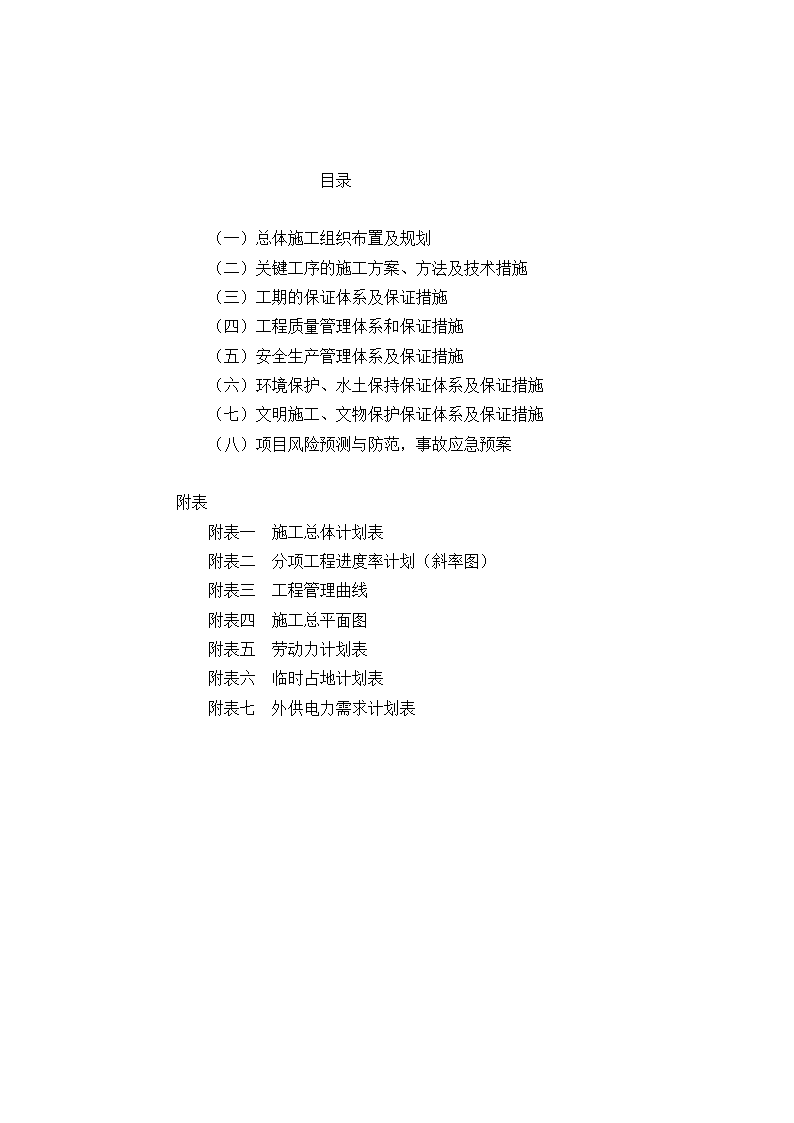 目录

（一）总体施工组织布置及规划
（二）关键工序的施工方案、方法及技术措施
（三）工期的保证体系及保证措施
（四）工程质量管理体系和保证措施
（五）安全生产管理体系及保证措施
（六）环境保护、水土保持保证体系及保证措施
（七）文明施工、文物保护保证体系及保证措施
（八）项目风险预测与防范，事故应急预案

附表
附表一　施工总体计划表
附表二　分项工程进度率计划（斜率图）
附表三　工程管理曲线
附表四　施工总平面图
附表五　劳动力计划表
附表六　临时占地计划表
附表七　外供电力需求计划表